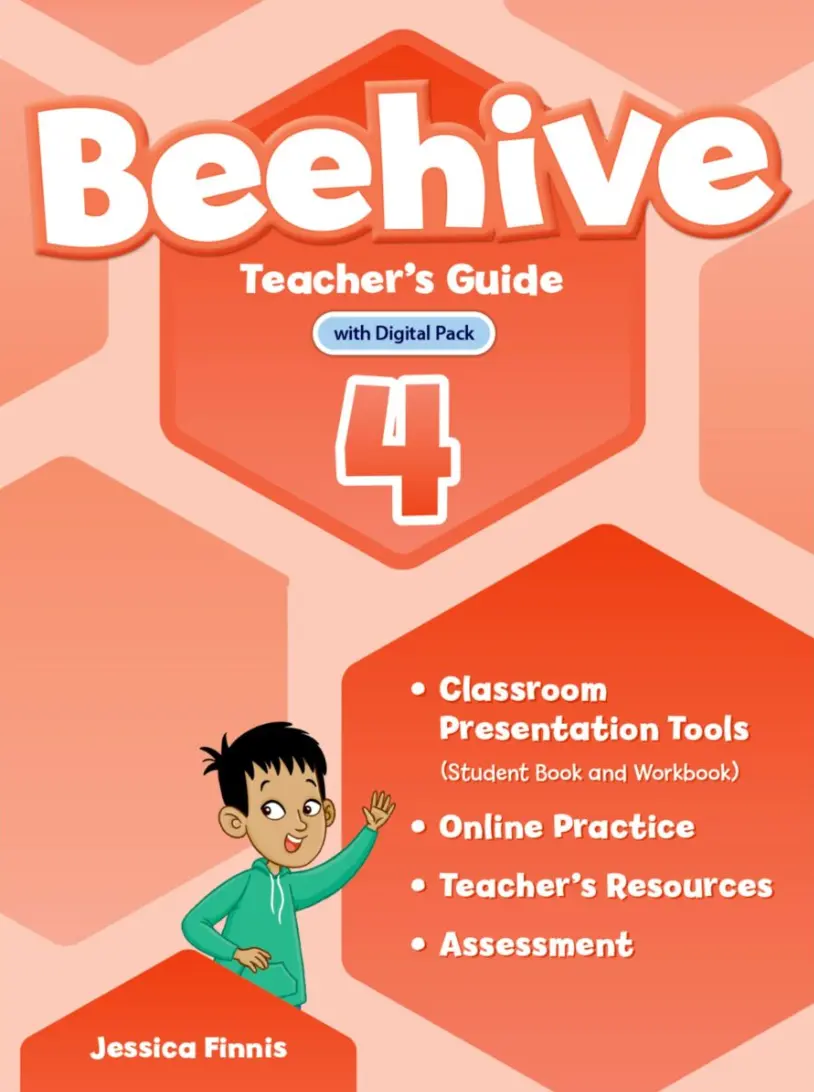 Beehive

Teacher's Guide

with Digital Pack

4

• Classroom Presentation Tools (Student Book and Workbook)
• Online Practice
• Teacher's Resources
• Assessment

Jessica Finnis